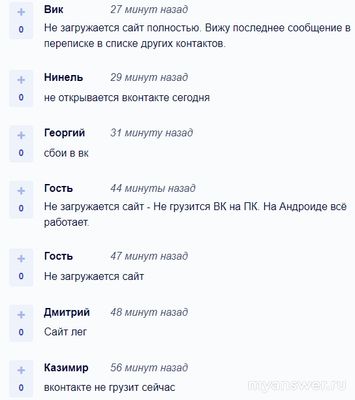 +
0
Вик 27 минут назад
Не загружается сайт полностью. Вижу последнее сообщение в переписке в списке других контактов.

+
0
Нинель 29 минут назад
не открывается вконтакте сегодня

+
0
Георгий 31 минуту назад
сбои в вк

+
0
Гость 44 минуты назад
Не загружается сайт - Не грузится ВК на ПК. На Андроиде всё работает.

+
0
Гость 47 минут назад
Не загружается сайт

+
0
Дмитрий 48 минут назад
Сайт лег

+
0
Казимир 56 минут назад
вконтакте не грузит сейчас

myanswer.ru